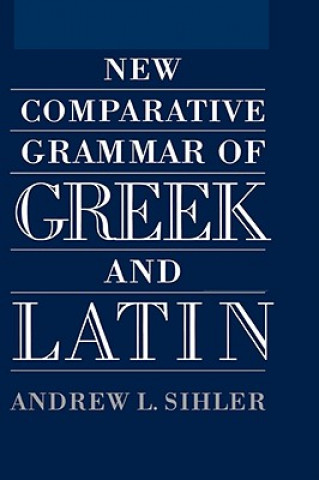 NEW
COMPARATIVE
GRAMMAR OF
GREEK
AND
LATIN
ANDREW L. SIHLER